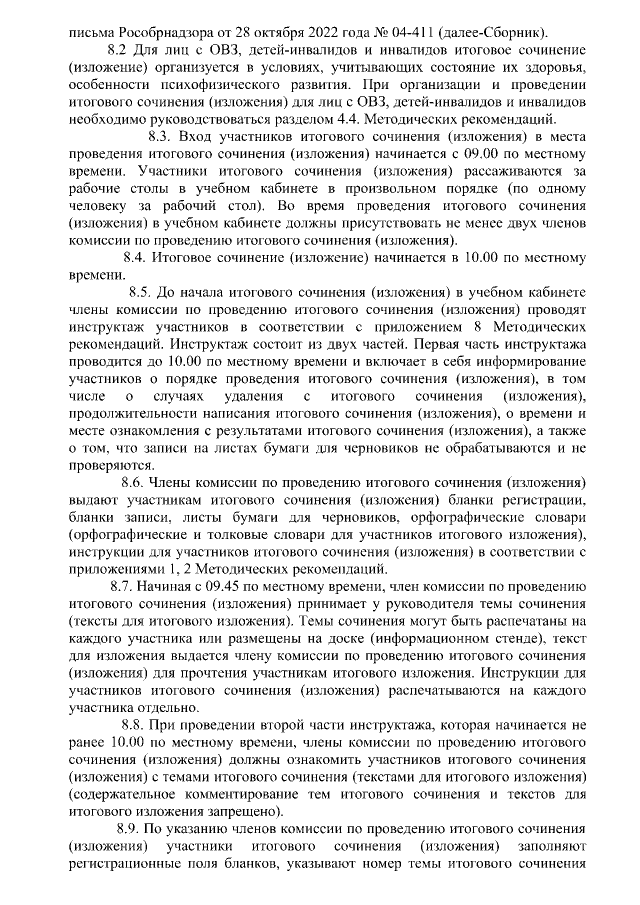 письма Рособрнадзора от 28 октября 2022 года № 04-411 (далее-Сборник).

8.2 Для лиц с ОВЗ, детей-инвалидов и инвалидов итоговое сочинение (изложение) организуется в условиях, учитывающих состояние их здоровья, особенности психофизического развития. При организации и проведении итогового сочинения (изложения) для лиц с ОВЗ, детей-инвалидов и инвалидов необходимо руководствоваться разделом 4.4. Методических рекомендаций.

8.3. Вход участников итогового сочинения (изложения) в места проведения итогового сочинения (изложения) начинается с 09.00 по местному времени. Участники итогового сочинения (изложения) рассаживаются за рабочие столы в учебном кабинете в произвольном порядке (по одному человеку за рабочий стол). Во время проведения итогового сочинения (изложения) в учебном кабинете должны присутствовать не менее двух членов комиссии по проведению итогового сочинения (изложения).

8.4. Итоговое сочинение (изложение) начинается в 10.00 по местному времени.

8.5. До начала итогового сочинения (изложения) в учебном кабинете члены комиссии по проведению итогового сочинения (изложения) проводят инструктаж участников в соответствии с приложением 8 Методических рекомендаций. Инструктаж состоит из двух частей. Первая часть инструктажа проводится до 10.00 по местному времени и включает в себя информирование участников о порядке проведения итогового сочинения (изложения), в том числе о случаях удаления с итогового сочинения (изложения), продолжительности написания итогового сочинения (изложения), о времени и месте ознакомления с результатами итогового сочинения (изложения), а также о том, что записи на листах бумаги для черновиков не обрабатываются и не проверяются.

8.6. Члены комиссии по проведению итогового сочинения (изложения) выдают участникам итогового сочинения (изложения) бланки регистрации, бланки записи, листы бумаги для черновиков, орфографические словари (орфографические и толковые словари для участников итогового изложения), инструкции для участников итогового сочинения (изложения) в соответствии с приложениями 1, 2 Методических рекомендаций.

8.7. Начиная с 09.45 по местному времени, член комиссии по проведению итогового сочинения (изложения) принимает у руководителя темы сочинения (тексты для итогового изложения). Темы сочинения могут быть распечатаны на каждого участника или размещены на доске (информационном стенде), текст для изложения выдается члену комиссии по проведению итогового сочинения (изложения) для прочтения участникам итогового изложения. Инструкции для участников итогового сочинения (изложения) распечатываются на каждого участника отдельно.

8.8. При проведении второй части инструктажа, которая начинается не ранее 10.00 по местному времени, члены комиссии по проведению итогового сочинения (изложения) должны ознакомить участников итогового сочинения (изложения) с темами итогового сочинения (текстами для итогового изложения) (содержательное комментирование тем итогового сочинения и текстов для итогового изложения запрещено).

8.9. По указанию членов комиссии по проведению итогового сочинения (изложения) участники итогового сочинения (изложения) заполняют регистрационные поля бланков, указывают номер темы итогового сочинения